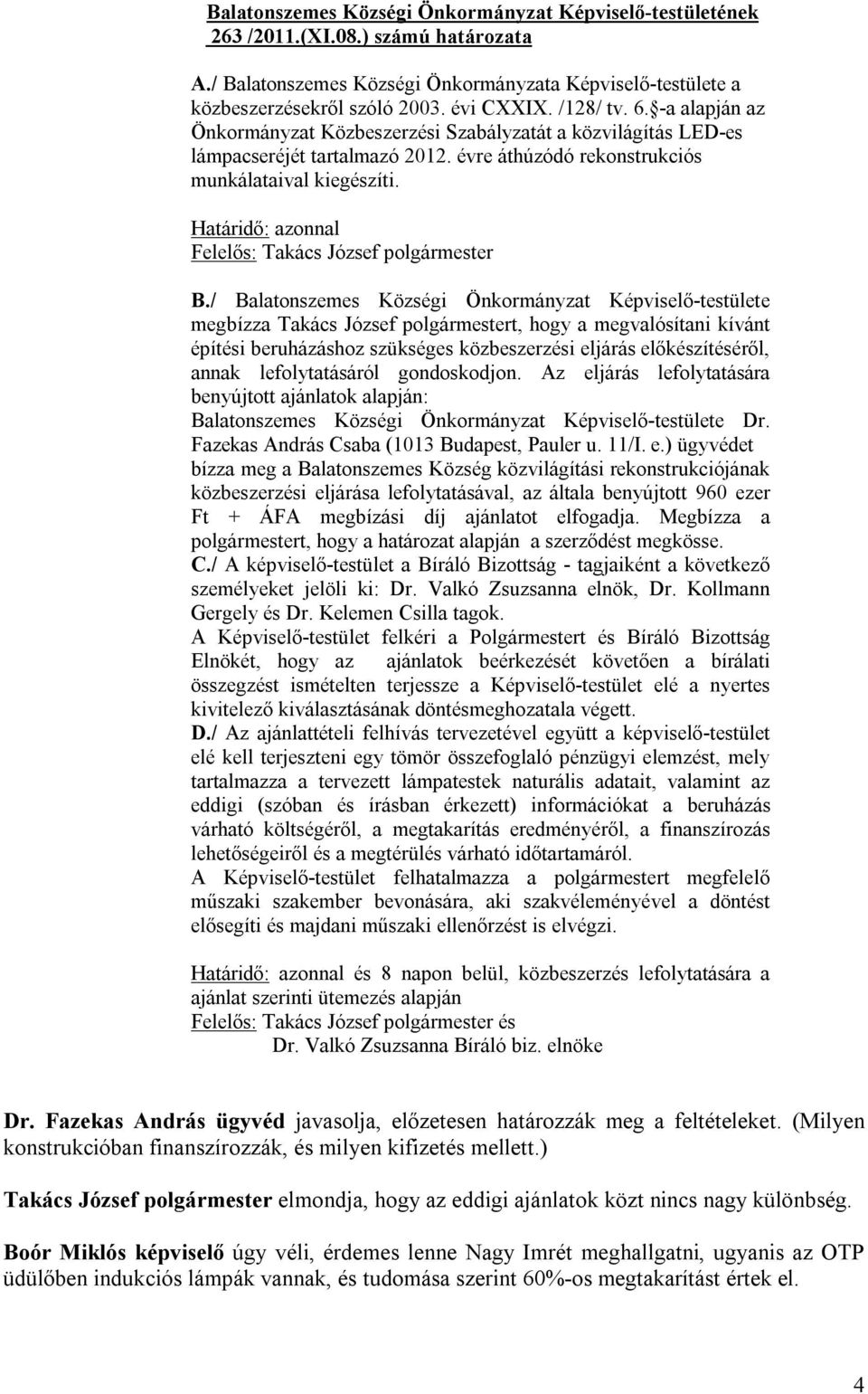 Balatonszemes Községi Önkormányzat Képviselő-testületének 263 /2011.(XI.08.) számú határozata

A./ Balatonszemes Községi Önkormányzata Képviselő-testülete a közbeszerzésekről szóló 2003. évi CXXIX. /128/ tv. 6.§-a alapján az Önkormányzat Közbeszerzési Szabályzatát a közvilágítás LED-es lámpacseréjét tartalmazó 2012. évre áthúzódó rekonstrukciós munkálataival kiegészíti.

Határidő: azonnal
Felelős: Takács József polgármester

B./ Balatonszemes Községi Önkormányzat Képviselő-testülete megbízza Takács József polgármestert, hogy a megvalósítani kívánt építési beruházáshoz szükséges közbeszerzési eljárás előkészítéséről, annak lefolytatásáról gondoskodjon. Az eljárás lefolytatására benyújtott ajánlatok alapján:
Balatonszemes Községi Önkormányzat Képviselő-testülete Dr. Fazekas András Csaba (1013 Budapest, Pauler u. 11/I. e.) ügyvédet bízza meg a Balatonszemes Község közvilágítási rekonstrukciójának közbeszerzési eljárása lefolytatásával, az általa benyújtott 960 ezer Ft + ÁFA megbízási díj ajánlatot elfogadja. Megbízza a polgármestert, hogy a határozat alapján a szerződést megkösse.
C./ A képviselő-testület a Bíráló Bizottság - tagjaiként a következő személyeket jelöli ki: Dr. Valkó Zsuzsanna elnök, Dr. Kollmann Gergely és Dr. Kelemen Csilla tagok.
A Képviselő-testület felkéri a Polgármestert és Bíráló Bizottság Elnökét, hogy az ajánlatok beérkezését követően a bírálati összegzést ismételten terjessze a Képviselő-testület elé a nyertes kivitelező kiválasztásának döntésmeghozatala végett.
D./ Az ajánlattételi felhívás tervezetével együtt a képviselő-testület elé kell terjeszteni egy tömör összefoglaló pénzügyi elemzést, mely tartalmazza a tervezett lámpatestek naturális adatait, valamint az eddigi (szóban és írásban érkezett) információkat a beruházás várható költségéről, a megtakarítás eredményéről, a finanszírozás lehetőségeiről és a megtérülés várható időtartamáról.
A Képviselő-testület felhatalmazza a polgármestert megfelelő műszaki szakember bevonására, aki szakvéleményével a döntést elősegíti és majdani műszaki ellenőrzést is elvégzi.

Határidő: azonnal és 8 napon belül, közbeszerzés lefolytatására a ajánlat szerinti ütemezés alapján
Felelős: Takács József polgármester és
Dr. Valkó Zsuzsanna Bíráló biz. elnöke

Dr. Fazekas András ügyvéd javasolja, előzetesen határozzák meg a feltételeket. (Milyen konstrukcióban finanszírozzák, és milyen kifizetés mellett.)

Takács József polgármester elmondja, hogy az eddigi ajánlatok közt nincs nagy különbség.

Boór Miklós képviselő úgy véli, érdemes lenne Nagy Imrét meghallgatni, ugyanis az OTP üdülőben indukciós lámpák vannak, és tudomása szerint 60%-os megtakarítást értek el.

4